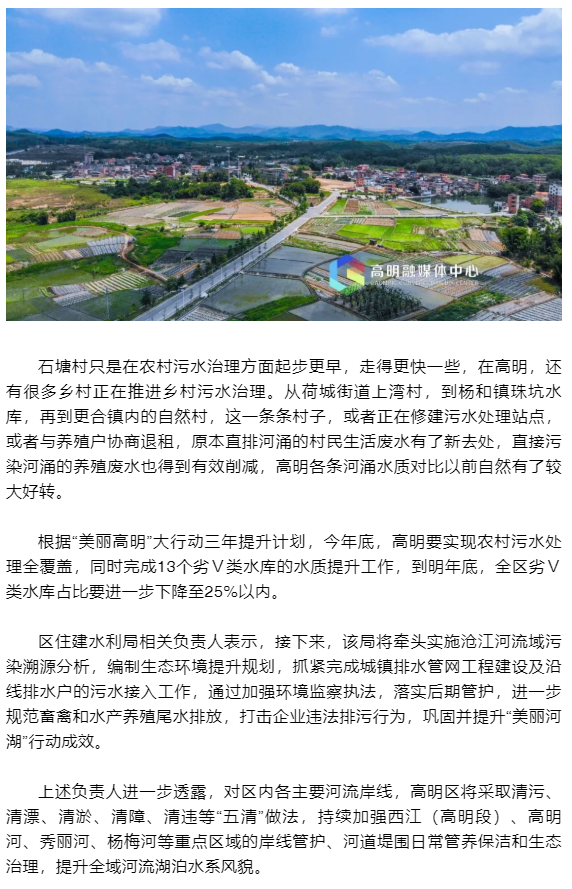 高明融媒体中心

石塘村只是在农村污水治理方面起步更早，走得更快一些，在高明，还有很多乡村正在推进乡村污水治理。从荷城街道上湾村，到杨和镇珠坑水库，再到更合镇内的自然村，这一条条村子，或者正在修建污水处理站点，或者与养殖户协商退租，原本直排河涌的村民生活废水有了新去处，直接污染河涌的养殖废水也得到有效削减，高明各条河涌水质对比以前自然有了较大好转。

根据“美丽高明”大行动三年提升计划，今年底，高明要实现农村污水处理全覆盖，同时完成13个劣Ⅴ类水库的水质提升工作，到明年底，全区劣Ⅴ类水库占比要进一步下降至25%以内。

区住建水利局相关负责人表示，接下来，该局将牵头实施沧江河流域污染溯源分析，编制生态环境提升规划，抓紧完成城镇排水管网工程建设及沿线排水户的污水接入工作，通过加强环境监察执法，落实后期管护，进一步规范畜禽和水产养殖尾水排放，打击企业违法排污行为，巩固并提升“美丽河湖”行动成效。

上述负责人进一步透露，对区内各主要河流岸线，高明区将采取清污、清漂、清淤、清障、清违等“五清”做法，持续加强西江（高明段）、高明河、秀丽河、杨梅河等重点区域的岸线管护、河道堤围日常管养保洁和生态治理，提升全域河流湖泊水系风貌。